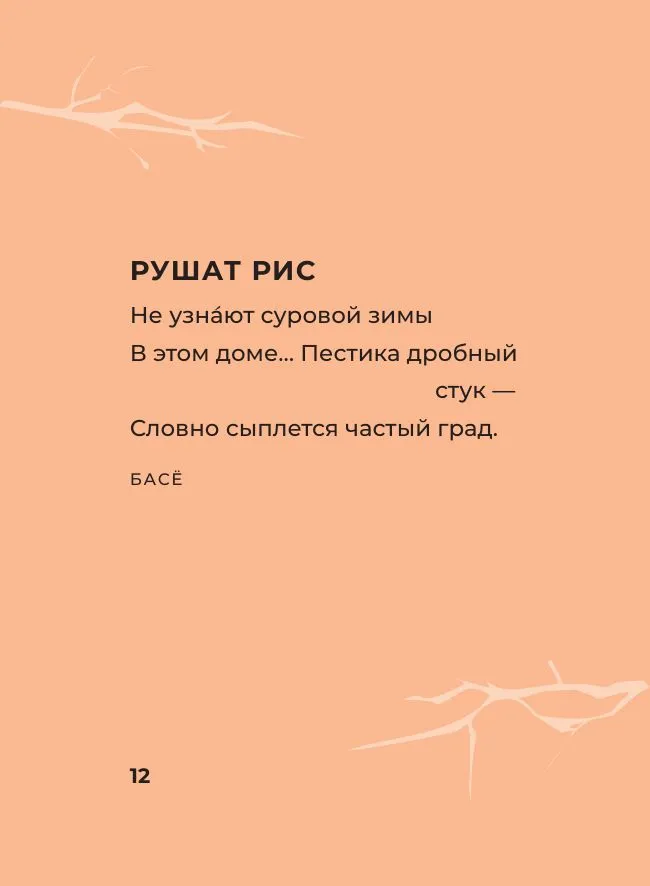 РУШАТ РИС

Не узна́ют суровой зимы
В этом доме... Пестика дробный
стук —
Словно сыплется частый град.

БАСЁ

12